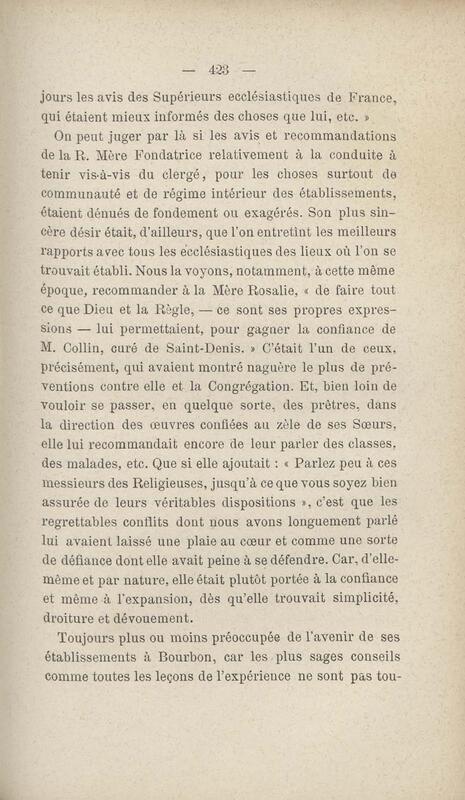 — 423 —

jours les avis des Supérieurs ecclésiastiques de France, qui étaient mieux informés des choses que lui, etc. »

On peut juger par là si les avis et recommandations de la R. Mère Fondatrice relativement à la conduite à tenir vis-à-vis du clergé, pour les choses surtout de communauté et de régime intérieur des établissements, étaient dénués de fondement ou exagérés. Son plus sincère désir était, d'ailleurs, que l'on entretînt les meilleurs rapports avec tous les ecclésiastiques des lieux où l'on se trouvait établi. Nous la voyons, notamment, à cette même époque, recommander à la Mère Rosalie, « de faire tout ce que Dieu et la Règle, — ce sont ses propres expressions — lui permettaient, pour gagner la confiance de M. Collin, curé de Saint-Denis. » C'était l'un de ceux, précisément, qui avaient montré naguère le plus de préventions contre elle et la Congrégation. Et, bien loin de vouloir se passer, en quelque sorte, des prêtres, dans la direction des œuvres confiées au zèle de ses Sœurs, elle lui recommandait encore de leur parler des classes, des malades, etc. Que si elle ajoutait : « Parlez peu à ces messieurs des Religieuses, jusqu'à ce que vous soyez bien assurée de leurs véritables dispositions », c'est que les regrettables conflits dont nous avons longuement parlé lui avaient laissé une plaie au cœur et comme une sorte de défiance dont elle avait peine à se défendre. Car, d'elle-même et par nature, elle était plutôt portée à la confiance et même à l'expansion, dès qu'elle trouvait simplicité, droiture et dévouement.

Toujours plus ou moins préoccupée de l'avenir de ses établissements à Bourbon, car les plus sages conseils comme toutes les leçons de l'expérience ne sont pas tou-